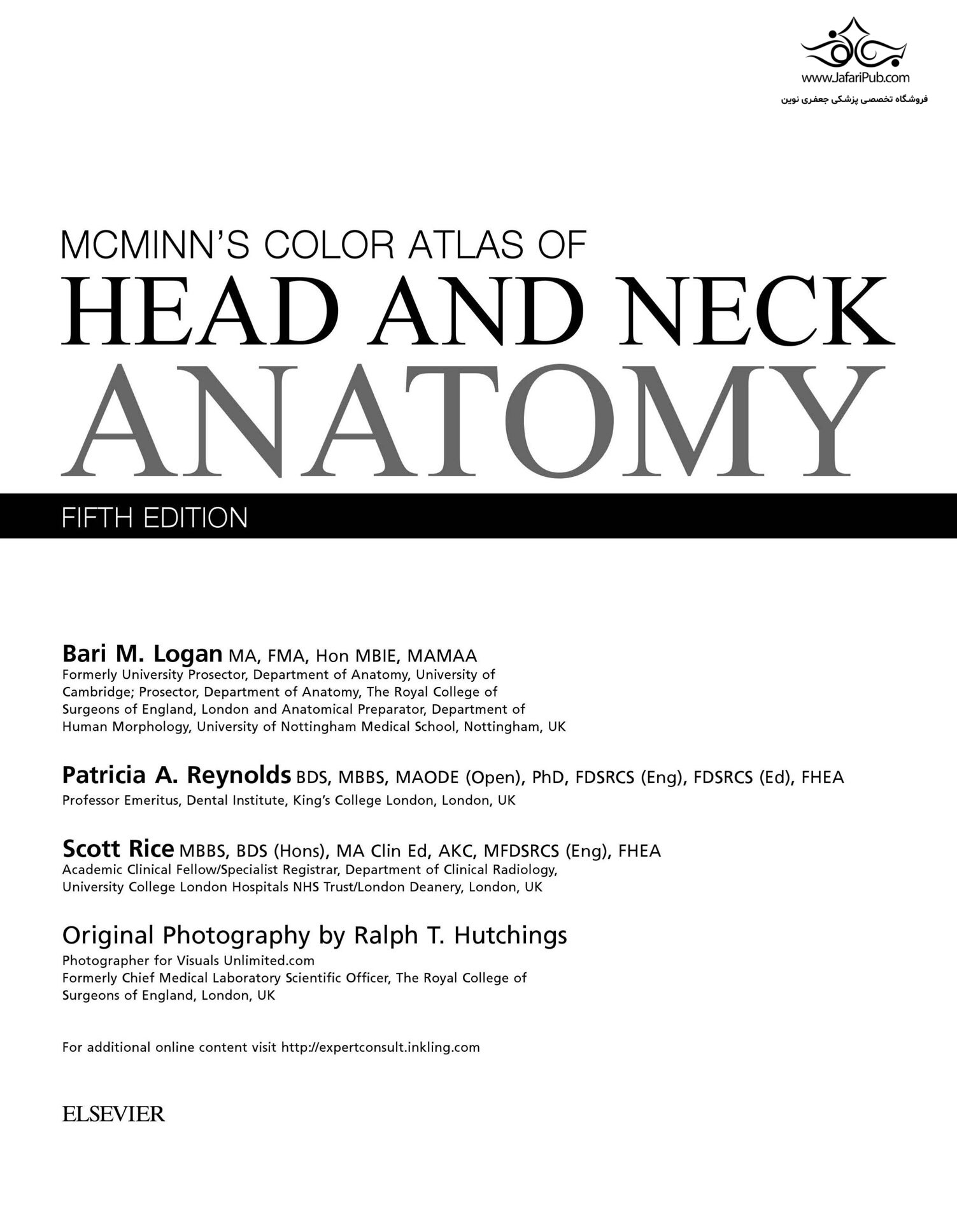 www.JafariPub.com
فروشگاه تخصصی پزشکی جعفری نوین

MCMINN'S COLOR ATLAS OF
HEAD AND NECK
ANATOMY

FIFTH EDITION

Bari M. Logan MA, FMA, Hon MBIE, MAMAA
Formerly University Prosector, Department of Anatomy, University of Cambridge; Prosector, Department of Anatomy, The Royal College of Surgeons of England, London and Anatomical Preparator, Department of Human Morphology, University of Nottingham Medical School, Nottingham, UK

Patricia A. Reynolds BDS, MBBS, MAODE (Open), PhD, FDSRCS (Eng), FDSRCS (Ed), FHEA
Professor Emeritus, Dental Institute, King's College London, London, UK

Scott Rice MBBS, BDS (Hons), MA Clin Ed, AKC, MFDSRCS (Eng), FHEA
Academic Clinical Fellow/Specialist Registrar, Department of Clinical Radiology, University College London Hospitals NHS Trust/London Deanery, London, UK

Original Photography by Ralph T. Hutchings
Photographer for Visuals Unlimited.com
Formerly Chief Medical Laboratory Scientific Officer, The Royal College of Surgeons of England, London, UK

For additional online content visit http://expertconsult.inkling.com

ELSEVIER